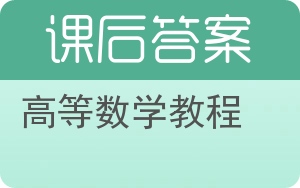 课后答案

高等数学教程